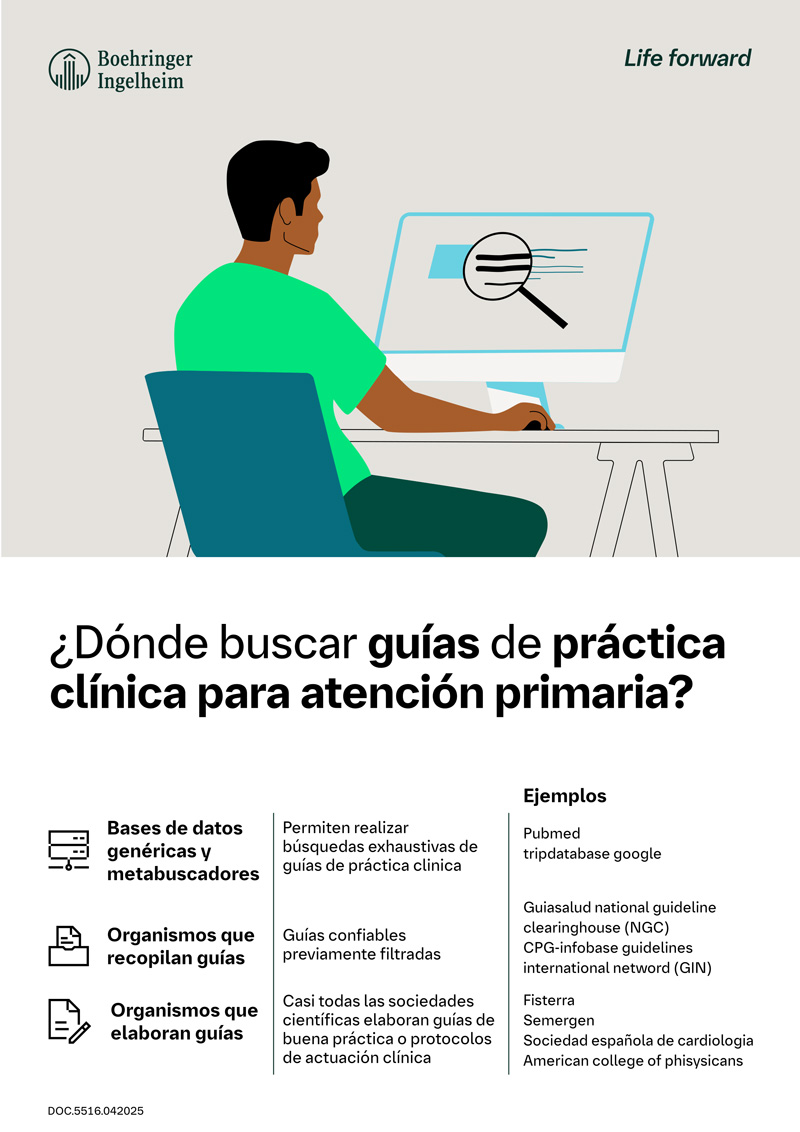 Boehringer Ingelheim

Life forward

¿Dónde buscar guías de práctica clínica para atención primaria?

|  |  | Ejemplos |
|---|---|---|
| Bases de datos genéricas y metabuscadores | Permiten realizar búsquedas exhaustivas de guías de práctica clinica | Pubmed tripdatabase google |
| Organismos que recopilan guías | Guías confiables previamente filtradas | Guiasalud national guideline clearinghouse (NGC) CPG-infobase guidelines international netword (GIN) |
| Organismos que elaboran guías | Casi todas las sociedades científicas elaboran guías de buena práctica o protocolos de actuación clínica | Fisterra Semergen Sociedad española de cardiologia American college of phisysicans |

DOC.5516.042025